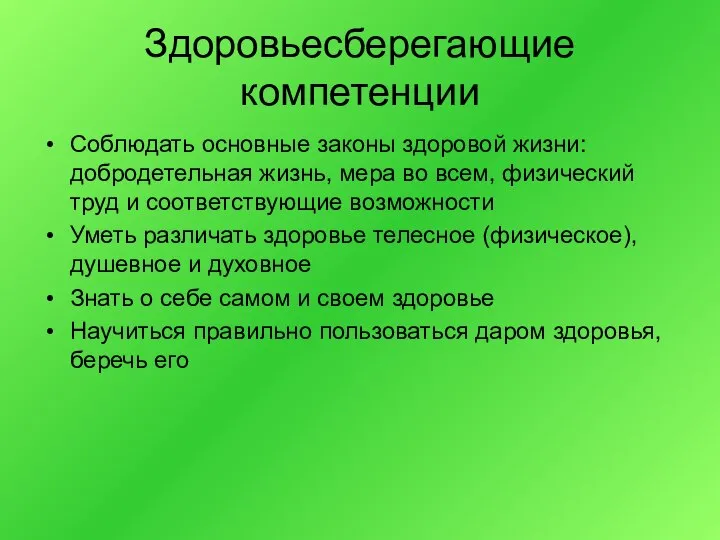 Здоровьесберегающие компетенции

• Соблюдать основные законы здоровой жизни: добродетельная жизнь, мера во всем, физический труд и соответствующие возможности
• Уметь различать здоровье телесное (физическое), душевное и духовное
• Знать о себе самом и своем здоровье
• Научиться правильно пользоваться даром здоровья, беречь его